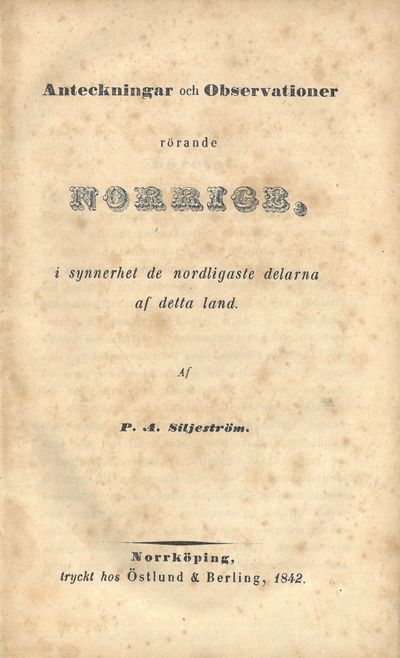 Anteckningar och Observationer

rörande

NORRIGE,

i synnerhet de nordligaste delarna af detta land.

Af

P. A. Siljeström.

Norrköping,
tryckt hos Östlund & Berling, 1842.